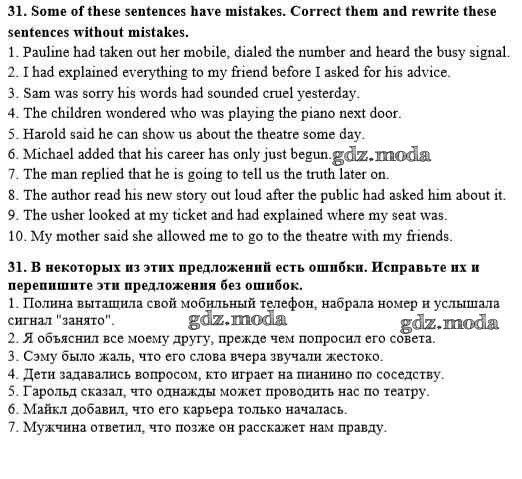 31. Some of these sentences have mistakes. Correct them and rewrite these sentences without mistakes.
1. Pauline had taken out her mobile, dialed the number and heard the busy signal.
2. I had explained everything to my friend before I asked for his advice.
3. Sam was sorry his words had sounded cruel yesterday.
4. The children wondered who was playing the piano next door.
5. Harold said he can show us about the theatre some day.
6. Michael added that his career has only just begun. gdz.moda
7. The man replied that he is going to tell us the truth later on.
8. The author read his new story out loud after the public had asked him about it.
9. The usher looked at my ticket and had explained where my seat was.
10. My mother said she allowed me to go to the theatre with my friends.

31. В некоторых из этих предложений есть ошибки. Исправьте их и перепишите эти предложения без ошибок.
1. Полина вытащила свой мобильный телефон, набрала номер и услышала сигнал "занято".
gdz.moda gdz.moda
2. Я объяснил все моему другу, прежде чем попросил его совета.
3. Сэму было жаль, что его слова вчера звучали жестоко.
4. Дети задавались вопросом, кто играет на пианино по соседству.
5. Гарольд сказал, что однажды может проводить нас по театру.
6. Майкл добавил, что его карьера только началась.
7. Мужчина ответил, что позже он расскажет нам правду.